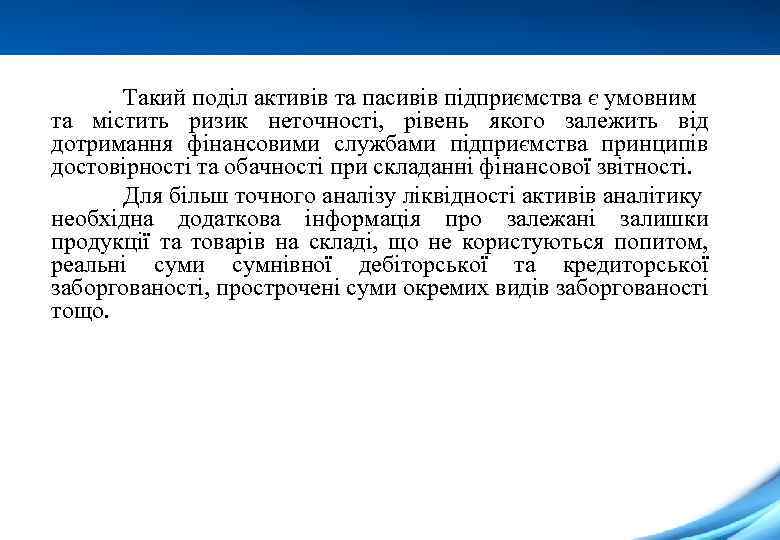 Такий поділ активів та пасивів підприємства є умовним та містить ризик неточності, рівень якого залежить від дотримання фінансовими службами підприємства принципів достовірності та обачності при складанні фінансової звітності.

Для більш точного аналізу ліквідності активів аналітику необхідна додаткова інформація про залежані залишки продукції та товарів на складі, що не користуються попитом, реальні суми сумнівної дебіторської та кредиторської заборгованості, прострочені суми окремих видів заборгованості тощо.